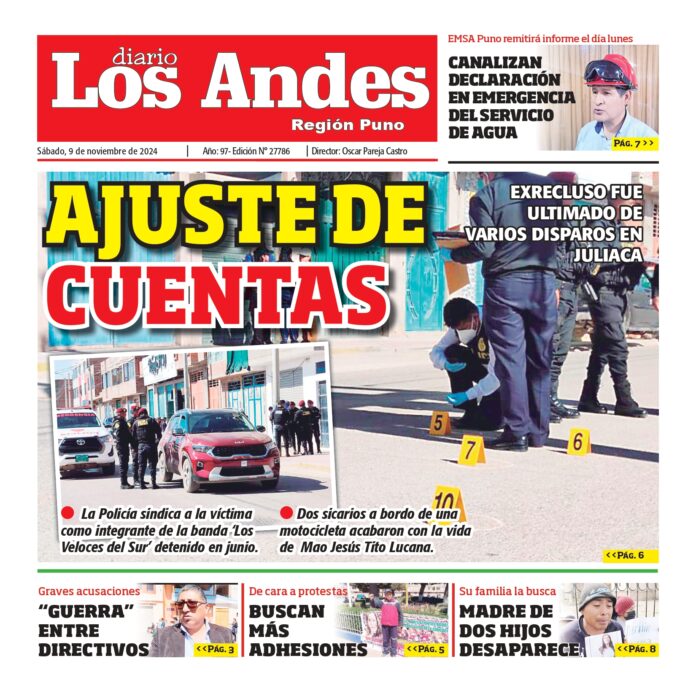 diario
Los Andes
Región Puno

Sábado, 9 de noviembre de 2024 | Año: 97- Edición N° 27786 | Director: Oscar Pareja Castro

EMSA Puno remitirá informe el día lunes
CANALIZAN DECLARACIÓN EN EMERGENCIA DEL SERVICIO DE AGUA
PÁG. 7 >>

AJUSTE DE CUENTAS

EXRECLUSO FUE ULTIMADO DE VARIOS DISPAROS EN JULIACA

5
7
6
10

La Policía sindica a la víctima como integrante de la banda 'Los Veloces del Sur' detenido en junio.

Dos sicarios a bordo de una motocicleta acabaron con la vida de Mao Jesús Tito Lucana.

<<PÁG. 6

Graves acusaciones
"GUERRA" ENTRE DIRECTIVOS
<<PÁG. 3

De cara a protestas
BUSCAN MÁS ADHESIONES
<<PÁG. 5

Su familia la busca
MADRE DE DOS HIJOS DESAPARECE
<<PÁG. 8